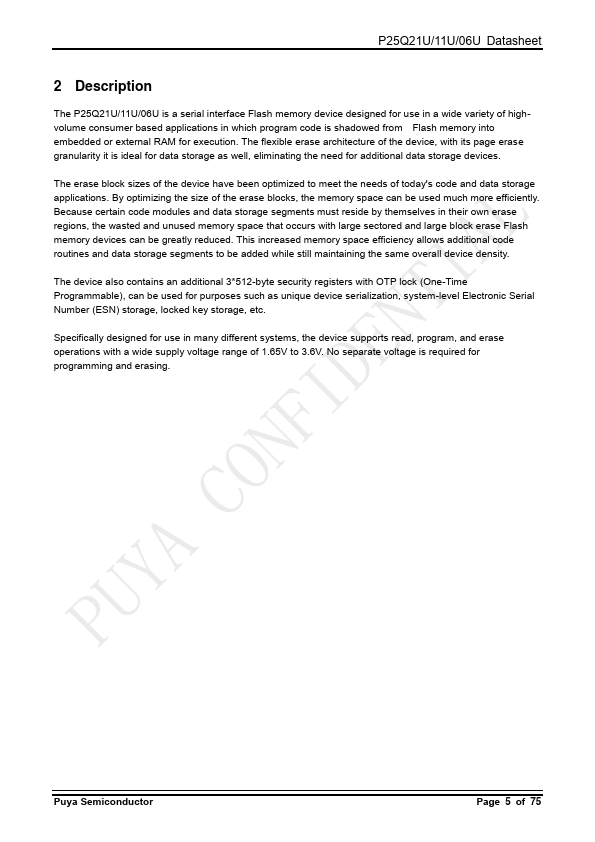 P25Q21U/11U/06U Datasheet

2 Description

The P25Q21U/11U/06U is a serial interface Flash memory device designed for use in a wide variety of high-volume consumer based applications in which program code is shadowed from Flash memory into embedded or external RAM for execution. The flexible erase architecture of the device, with its page erase granularity it is ideal for data storage as well, eliminating the need for additional data storage devices.

The erase block sizes of the device have been optimized to meet the needs of today's code and data storage applications. By optimizing the size of the erase blocks, the memory space can be used much more efficiently. Because certain code modules and data storage segments must reside by themselves in their own erase regions, the wasted and unused memory space that occurs with large sectored and large block erase Flash memory devices can be greatly reduced. This increased memory space efficiency allows additional code routines and data storage segments to be added while still maintaining the same overall device density.

The device also contains an additional 3*512-byte security registers with OTP lock (One-Time Programmable), can be used for purposes such as unique device serialization, system-level Electronic Serial Number (ESN) storage, locked key storage, etc.

Specifically designed for use in many different systems, the device supports read, program, and erase operations with a wide supply voltage range of 1.65V to 3.6V. No separate voltage is required for programming and erasing.

PUYA CONFIDENTIAL

Puya Semiconductor Page 5 of 75